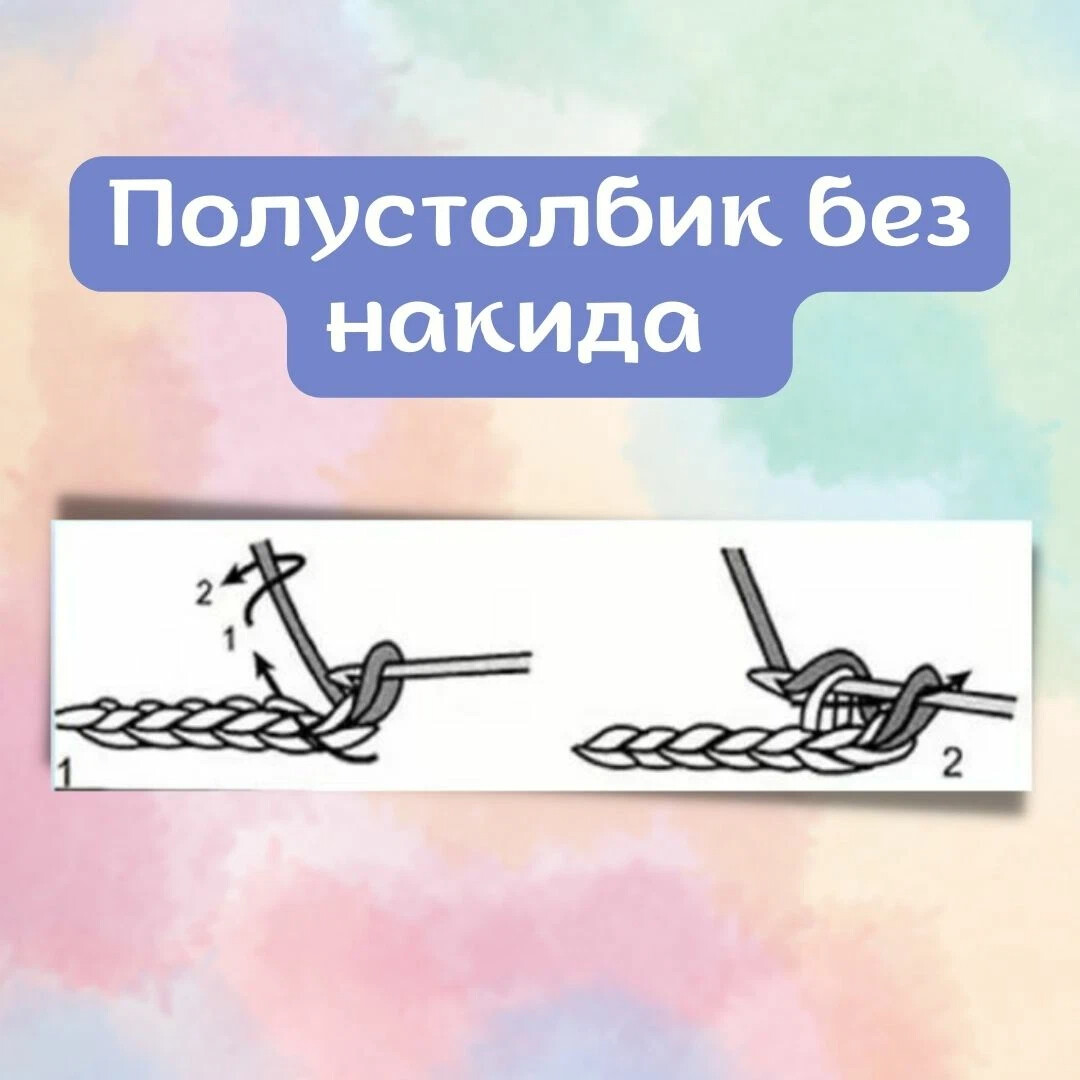 Полустолбик без накида

2
1
1

2